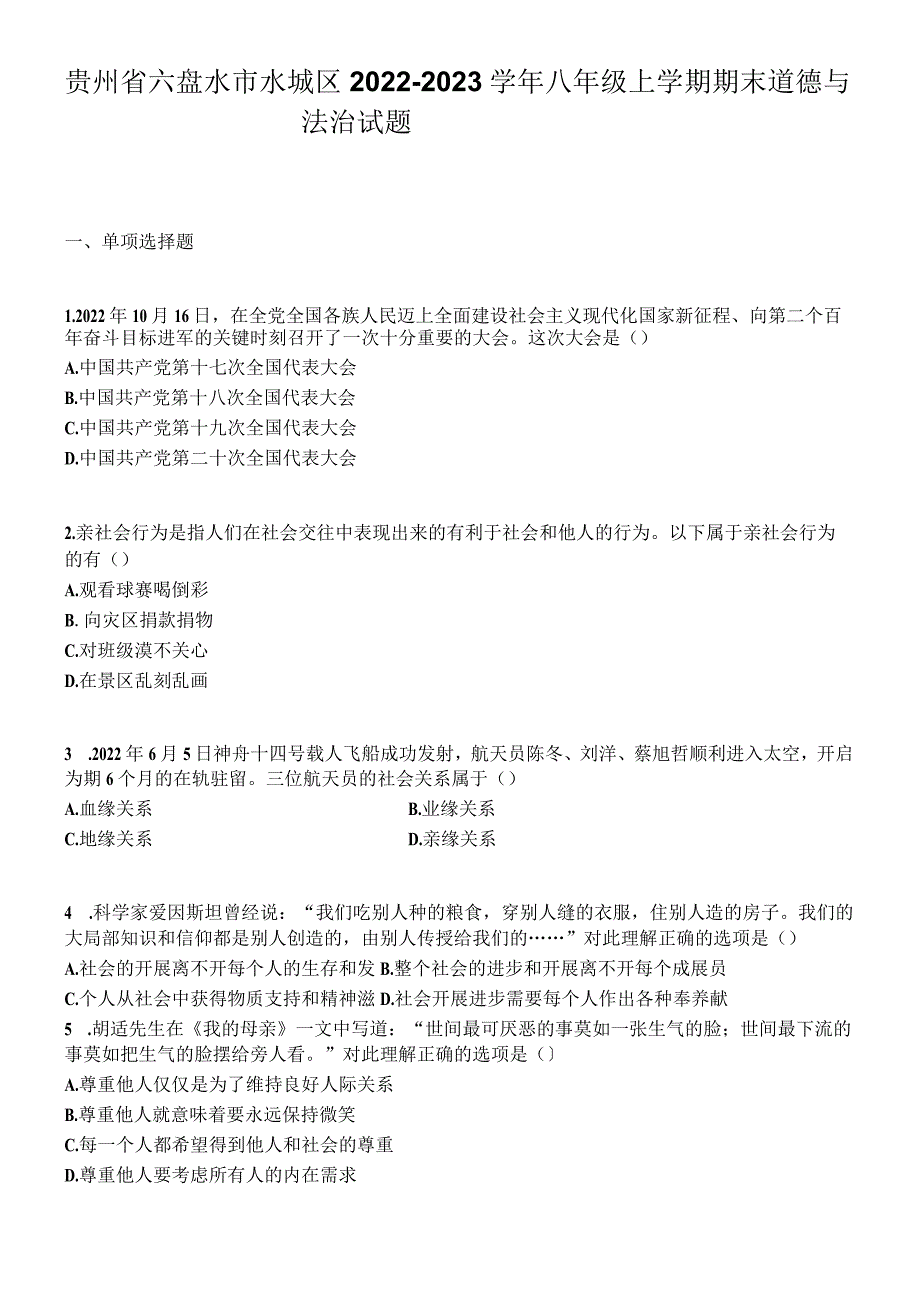 贵州省六盘水市水城区2022-2023学年八年级上学期期末道德与法治试题

一、单项选择题

1.2022年10月16日，在全党全国各族人民迈上全面建设社会主义现代化国家新征程、向第二个百年奋斗目标进军的关键时刻召开了一次十分重要的大会。这次大会是（）
A.中国共产党第十七次全国代表大会
B.中国共产党第十八次全国代表大会
C.中国共产党第十九次全国代表大会
D.中国共产党第二十次全国代表大会

2.亲社会行为是指人们在社会交往中表现出来的有利于社会和他人的行为。以下属于亲社会行为的有（）
A.观看球赛喝倒彩
B. 向灾区捐款捐物
C.对班级漠不关心
D.在景区乱刻乱画

3 .2022年6月5日神舟十四号载人飞船成功发射，航天员陈冬、刘洋、蔡旭哲顺利进入太空，开启为期6个月的在轨驻留。三位航天员的社会关系属于（）
A.血缘关系
B.业缘关系
C.地缘关系
D.亲缘关系

4 .科学家爱因斯坦曾经说：“我们吃别人种的粮食，穿别人缝的衣服，住别人造的房子。我们的大局部知识和信仰都是别人创造的，由别人传授给我们的……”对此理解正确的选项是（）
A.社会的开展离不开每个人的生存和发 B.整个社会的进步和开展离不开每个成展员
C.个人从社会中获得物质支持和精神滋 D.社会开展进步需要每个人作出各种奉养献
5 .胡适先生在《我的母亲》一文中写道：“世间最可厌恶的事莫如一张生气的脸；世间最下流的事莫如把生气的脸摆给旁人看。”对此理解正确的选项是（〕
A.尊重他人仅仅是为了维持良好人际关系
B.尊重他人就意味着要永远保持微笑
C.每一个人都希望得到他人和社会的尊重
D.尊重他人要考虑所有人的内在需求